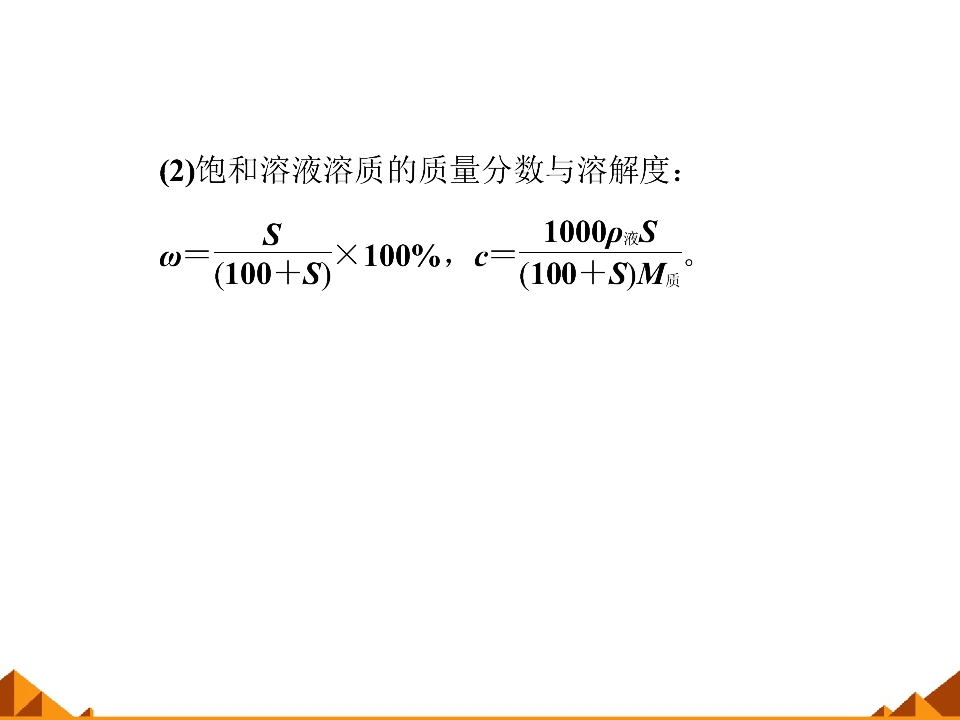 (2)饱和溶液溶质的质量分数与溶解度：

$\omega=\frac{S}{(100+S)}\times 100\%$，$c=\frac{1000\rho_{液}S}{(100+S)M_{质}}$。